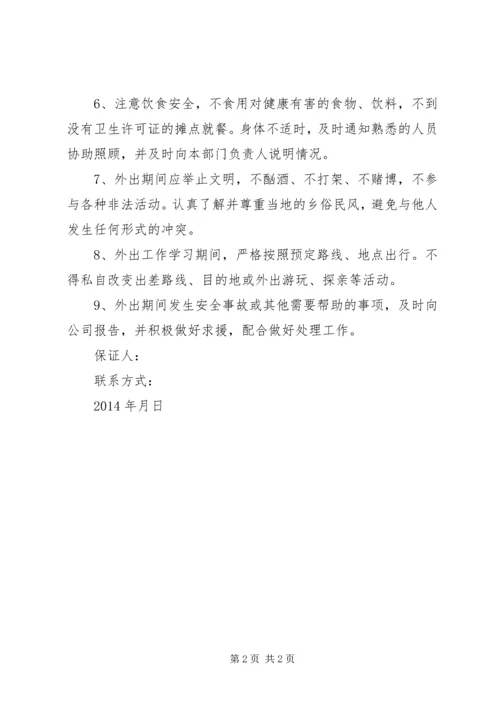 6、注意饮食安全，不食用对健康有害的食物、饮料，不到没有卫生许可证的摊点就餐。身体不适时，及时通知熟悉的人员协助照顾，并及时向本部门负责人说明情况。

7、外出期间应举止文明，不酗酒、不打架、不赌博，不参与各种非法活动。认真了解并尊重当地的乡俗民风，避免与他人发生任何形式的冲突。

8、外出工作学习期间，严格按照预定路线、地点出行。不得私自改变出差路线、目的地或外出游玩、探亲等活动。

9、外出期间发生安全事故或其他需要帮助的事项，及时向公司报告，并积极做好求援，配合做好处理工作。

保证人：

联系方式：

2014 年月日

第 2 页 共 2 页